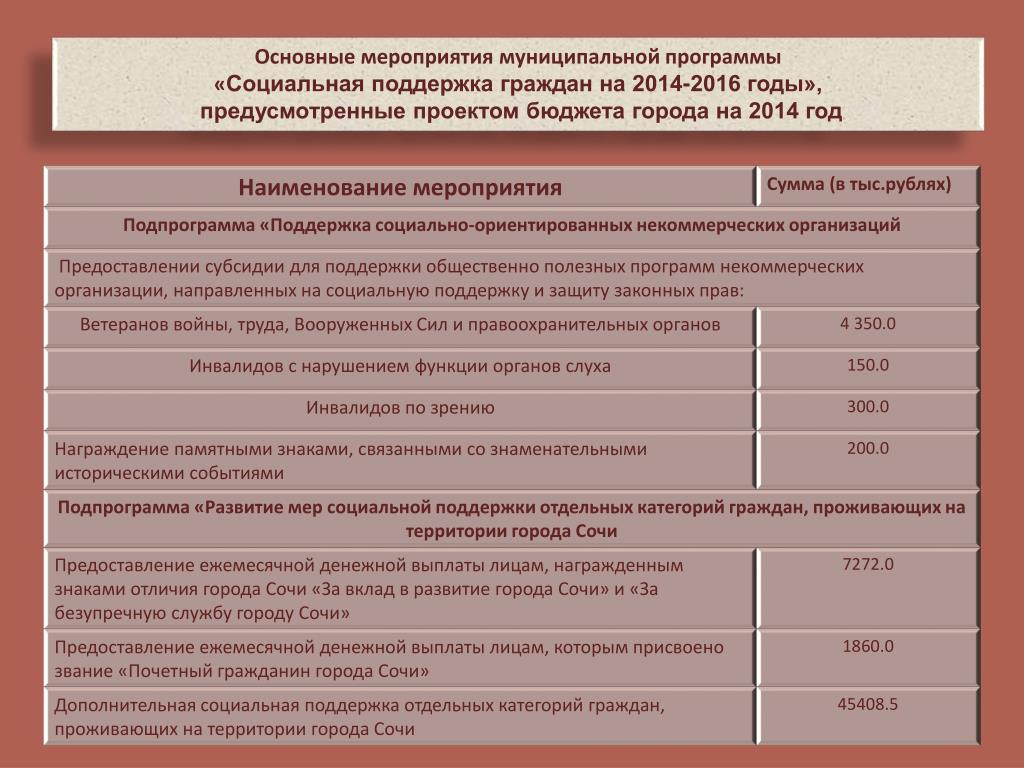 Основные мероприятия муниципальной программы
«Социальная поддержка граждан на 2014-2016 годы»,
предусмотренные проектом бюджета города на 2014 год

| Наименование мероприятия | Сумма (в тыс.рублях) |
|---|---|
| Подпрограмма «Поддержка социально-ориентированных некоммерческих организаций | |
| Предоставлении субсидии для поддержки общественно полезных программ некоммерческих организации, направленных на социальную поддержку и защиту законных прав: | |
| Ветеранов войны, труда, Вооруженных Сил и правоохранительных органов | 4 350.0 |
| Инвалидов с нарушением функции органов слуха | 150.0 |
| Инвалидов по зрению | 300.0 |
| Награждение памятными знаками, связанными со знаменательными историческими событиями | 200.0 |
| Подпрограмма «Развитие мер социальной поддержки отдельных категорий граждан, проживающих на территории города Сочи | |
| Предоставление ежемесячной денежной выплаты лицам, награжденным знаками отличия города Сочи «За вклад в развитие города Сочи» и «За безупречную службу городу Сочи» | 7272.0 |
| Предоставление ежемесячной денежной выплаты лицам, которым присвоено звание «Почетный гражданин города Сочи» | 1860.0 |
| Дополнительная социальная поддержка отдельных категорий граждан, проживающих на территории города Сочи | 45408.5 |